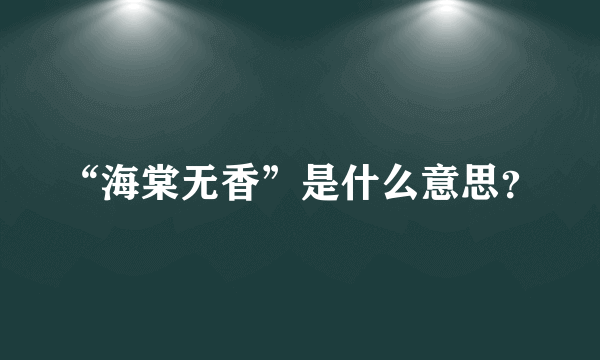 “海棠无香”是什么意思？